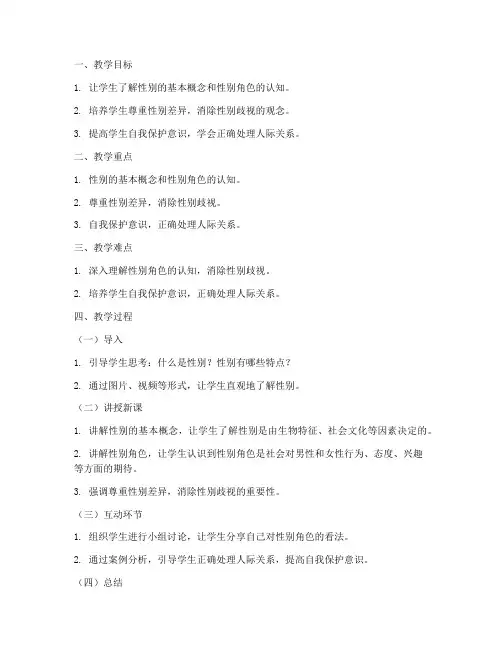 一、教学目标

1. 让学生了解性别的基本概念和性别角色的认知。

2. 培养学生尊重性别差异，消除性别歧视的观念。

3. 提高学生自我保护意识，学会正确处理人际关系。

二、教学重点

1. 性别的基本概念和性别角色的认知。

2. 尊重性别差异，消除性别歧视。

3. 自我保护意识，正确处理人际关系。

三、教学难点

1. 深入理解性别角色的认知，消除性别歧视。

2. 培养学生自我保护意识，正确处理人际关系。

四、教学过程

（一）导入

1. 引导学生思考：什么是性别？性别有哪些特点？

2. 通过图片、视频等形式，让学生直观地了解性别。

（二）讲授新课

1. 讲解性别的基本概念，让学生了解性别是由生物特征、社会文化等因素决定的。

2. 讲解性别角色，让学生认识到性别角色是社会对男性和女性行为、态度、兴趣等方面的期待。

3. 强调尊重性别差异，消除性别歧视的重要性。

（三）互动环节

1. 组织学生进行小组讨论，让学生分享自己对性别角色的看法。

2. 通过案例分析，引导学生正确处理人际关系，提高自我保护意识。

（四）总结